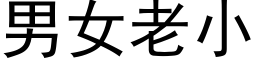 男女老小